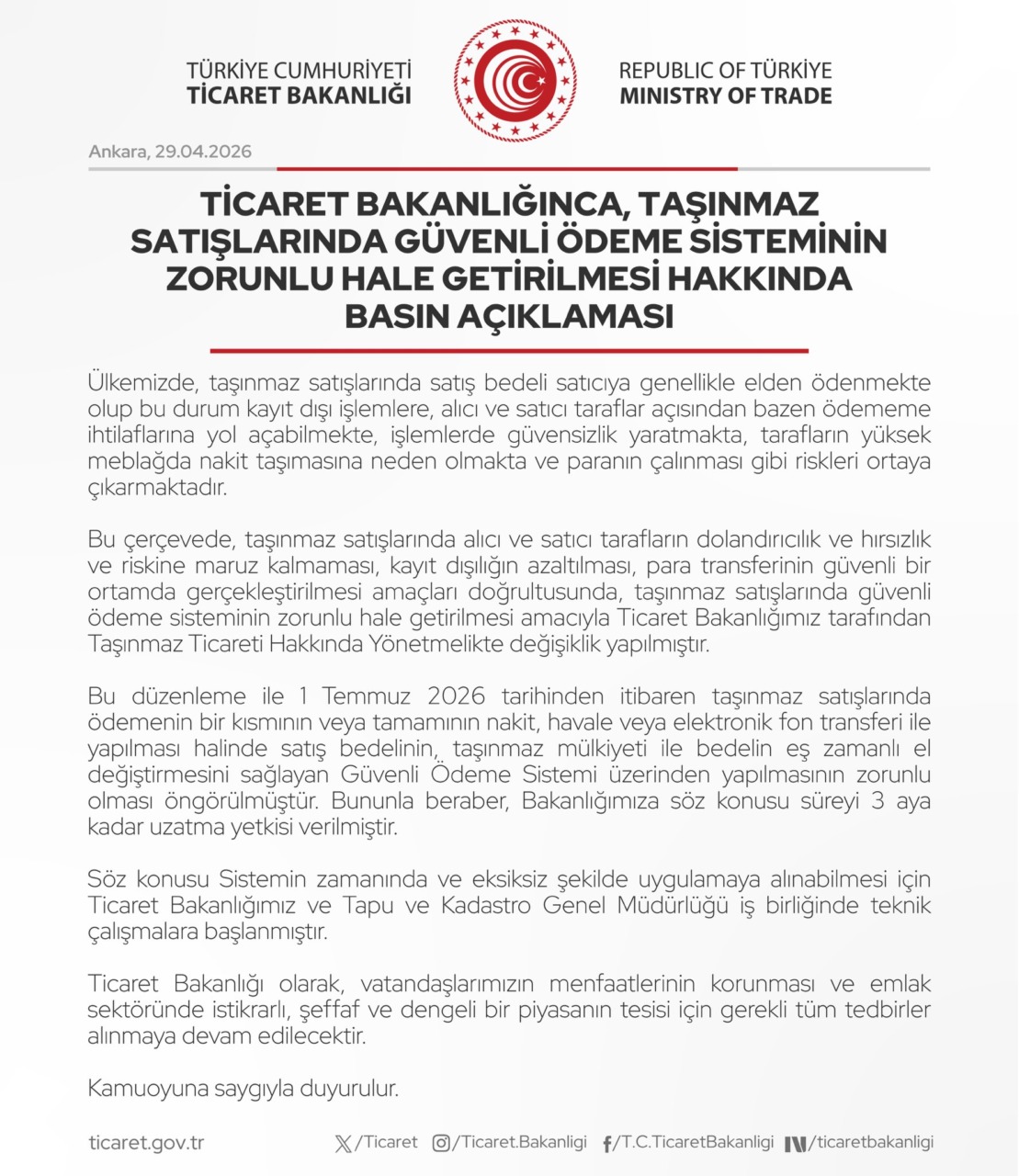 TÜRKİYE CUMHURİYETİ
TİCARET BAKANLIĞI

REPUBLIC OF TÜRKİYE
MINISTRY OF TRADE

Ankara, 29.04.2026

TİCARET BAKANLIĞINCA, TAŞINMAZ SATIŞLARINDA GÜVENLİ ÖDEME SİSTEMİNİN ZORUNLU HALE GETİRİLMESİ HAKKINDA BASIN AÇIKLAMASI

Ülkemizde, taşınmaz satışlarında satış bedeli satıcıya genellikle elden ödenmekte olup bu durum kayıt dışı işlemlere, alıcı ve satıcı taraflar açısından bazen ödememe ihtilaflarına yol açabilmekte, işlemlerde güvensizlik yaratmakta, tarafların yüksek meblağda nakit taşımasına neden olmakta ve paranın çalınması gibi riskleri ortaya çıkarmaktadır.

Bu çerçevede, taşınmaz satışlarında alıcı ve satıcı tarafların dolandırıcılık ve hırsızlık ve riskine maruz kalmaması, kayıt dışılığın azaltılması, para transferinin güvenli bir ortamda gerçekleştirilmesi amaçları doğrultusunda, taşınmaz satışlarında güvenli ödeme sisteminin zorunlu hale getirilmesi amacıyla Ticaret Bakanlığımız tarafından Taşınmaz Ticareti Hakkında Yönetmelikte değişiklik yapılmıştır.

Bu düzenleme ile 1 Temmuz 2026 tarihinden itibaren taşınmaz satışlarında ödemenin bir kısmının veya tamamının nakit, havale veya elektronik fon transferi ile yapılması halinde satış bedelinin, taşınmaz mülkiyeti ile bedelin eş zamanlı el değiştirmesini sağlayan Güvenli Ödeme Sistemi üzerinden yapılmasının zorunlu olması öngörülmüştür. Bununla beraber, Bakanlığımıza söz konusu süreyi 3 aya kadar uzatma yetkisi verilmiştir.

Söz konusu Sistemin zamanında ve eksiksiz şekilde uygulamaya alınabilmesi için Ticaret Bakanlığımız ve Tapu ve Kadastro Genel Müdürlüğü iş birliğinde teknik çalışmalara başlanmıştır.

Ticaret Bakanlığı olarak, vatandaşlarımızın menfaatlerinin korunması ve emlak sektöründe istikrarlı, şeffaf ve dengeli bir piyasanın tesisi için gerekli tüm tedbirler alınmaya devam edilecektir.

Kamuoyuna saygıyla duyurulur.

ticaret.gov.tr /Ticaret /Ticaret.Bakanligi /T.C.TicaretBakanligi /ticaretbakanligi